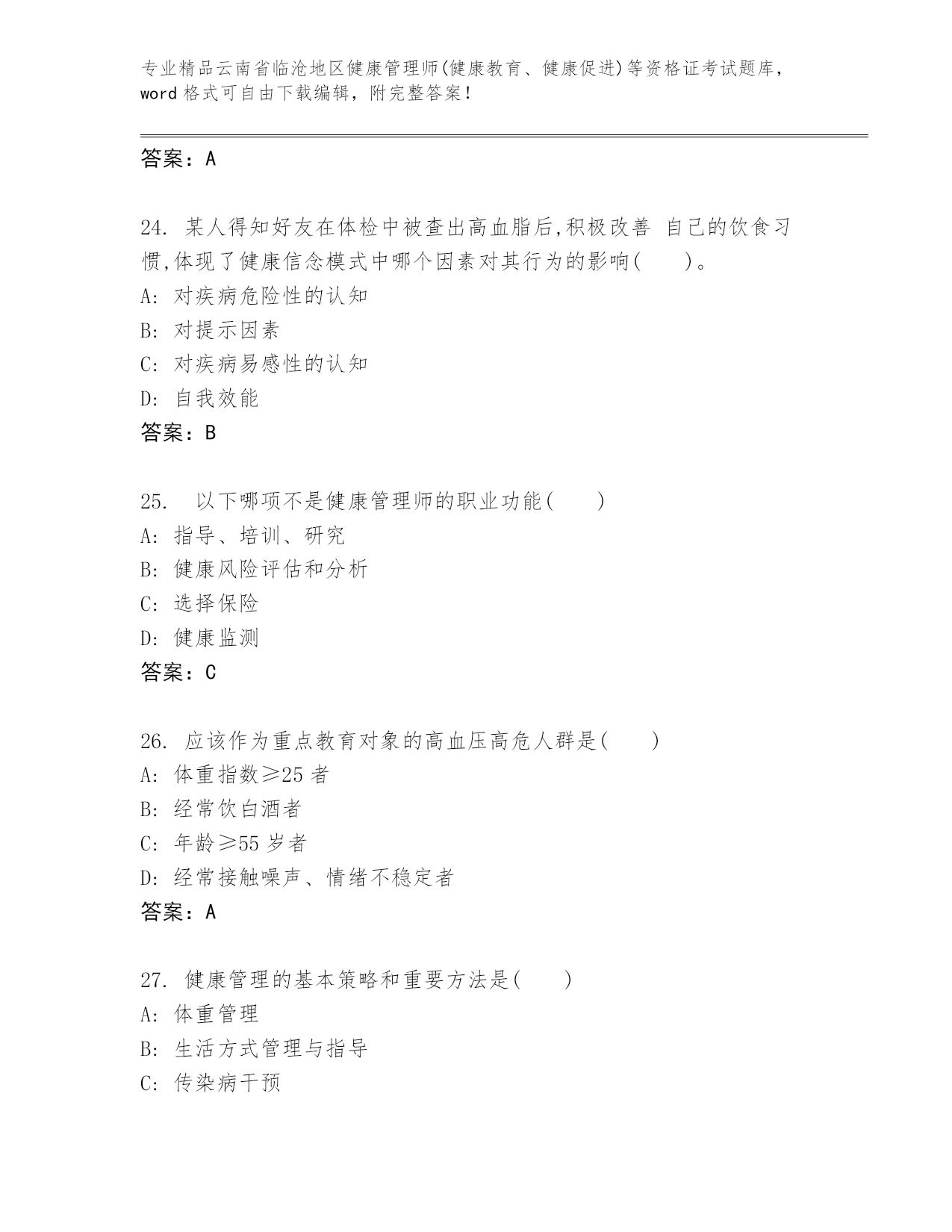 专业精品云南省临沧地区健康管理师(健康教育、健康促进)等资格证考试题库，word 格式可自由下载编辑，附完整答案！

答案：A

24. 某人得知好友在体检中被查出高血脂后,积极改善 自己的饮食习惯,体现了健康信念模式中哪个因素对其行为的影响(　　)。
A: 对疾病危险性的认知
B: 对提示因素
C: 对疾病易感性的认知
D: 自我效能
答案：B

25.　以下哪项不是健康管理师的职业功能(　　)
A: 指导、培训、研究
B: 健康风险评估和分析
C: 选择保险
D: 健康监测
答案：C

26. 应该作为重点教育对象的高血压高危人群是(　　)
A: 体重指数≥25 者
B: 经常饮白酒者
C: 年龄≥55 岁者
D: 经常接触噪声、情绪不稳定者
答案：A

27. 健康管理的基本策略和重要方法是(　　)
A: 体重管理
B: 生活方式管理与指导
C: 传染病干预